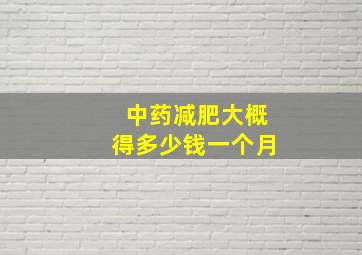 中药减肥大概
得多少钱一个月